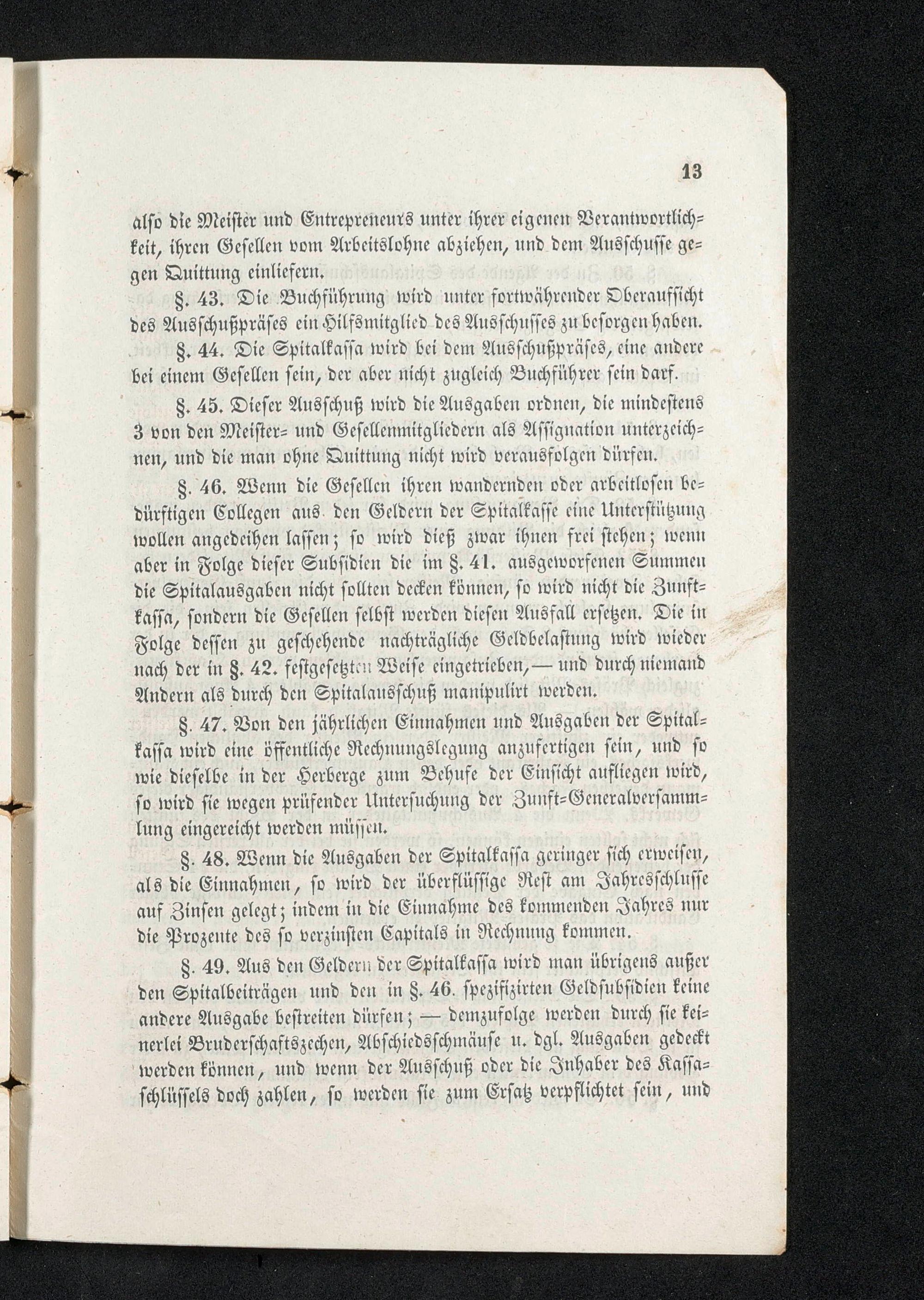 13

also die Meister und Entrepreneurs unter ihrer eigenen Verantwortlichkeit, ihren Gesellen vom Arbeitslohne abziehen, und dem Ausschusse gegen Quittung einliefern.

§. 43. Die Buchführung wird unter fortwährender Oberaufsicht des Ausschußpräses ein Hilfsmitglied des Ausschusses zu besorgen haben.

§. 44. Die Spitalkassa wird bei dem Ausschußpräses, eine andere bei einem Gesellen sein, der aber nicht zugleich Buchführer sein darf.

§. 45. Dieser Ausschuß wird die Ausgaben ordnen, die mindestens 3 von den Meister- und Gesellenmitgliedern als Assignation unterzeichnen, und die man ohne Quittung nicht wird verausfolgen dürfen.

§. 46. Wenn die Gesellen ihren wandernden oder arbeitlosen bedürftigen Collegen aus den Geldern der Spitalkasse eine Unterstützung wollen angedeihen lassen; so wird dieß zwar ihnen frei stehen; wenn aber in Folge dieser Subsidien die im §. 41. ausgeworfenen Summen die Spitalausgaben nicht sollten decken können, so wird nicht die Zunftkassa, sondern die Gesellen selbst werden diesen Ausfall ersetzen. Die in Folge dessen zu geschehende nachträgliche Geldbelastung wird wieder nach der in §. 42. festgesetzten Weise eingetrieben, — und durch niemand Andern als durch den Spitalausschuß manipulirt werden.

§. 47. Von den jährlichen Einnahmen und Ausgaben der Spitalkassa wird eine öffentliche Rechnungslegung anzufertigen sein, und so wie dieselbe in der Herberge zum Behufe der Einsicht aufliegen wird, so wird sie wegen prüfender Untersuchung der Zunft-Generalversammlung eingereicht werden müssen.

§. 48. Wenn die Ausgaben der Spitalkassa geringer sich erweisen, als die Einnahmen, so wird der überflüssige Rest am Jahresschlusse auf Zinsen gelegt; indem in die Einnahme des kommenden Jahres nur die Prozente des so verzinsten Capitals in Rechnung kommen.

§. 49. Aus den Geldern der Spitalkassa wird man übrigens außer den Spitalbeiträgen und den in §. 46. spezifizirten Geldsubsidien keine andere Ausgabe bestreiten dürfen; — demzufolge werden durch sie keinerlei Bruderschaftszechen, Abschiedsschmäuse u. dgl. Ausgaben gedeckt werden können, und wenn der Ausschuß oder die Inhaber des Kassaschlüssels doch zahlen, so werden sie zum Ersatz verpflichtet sein, und